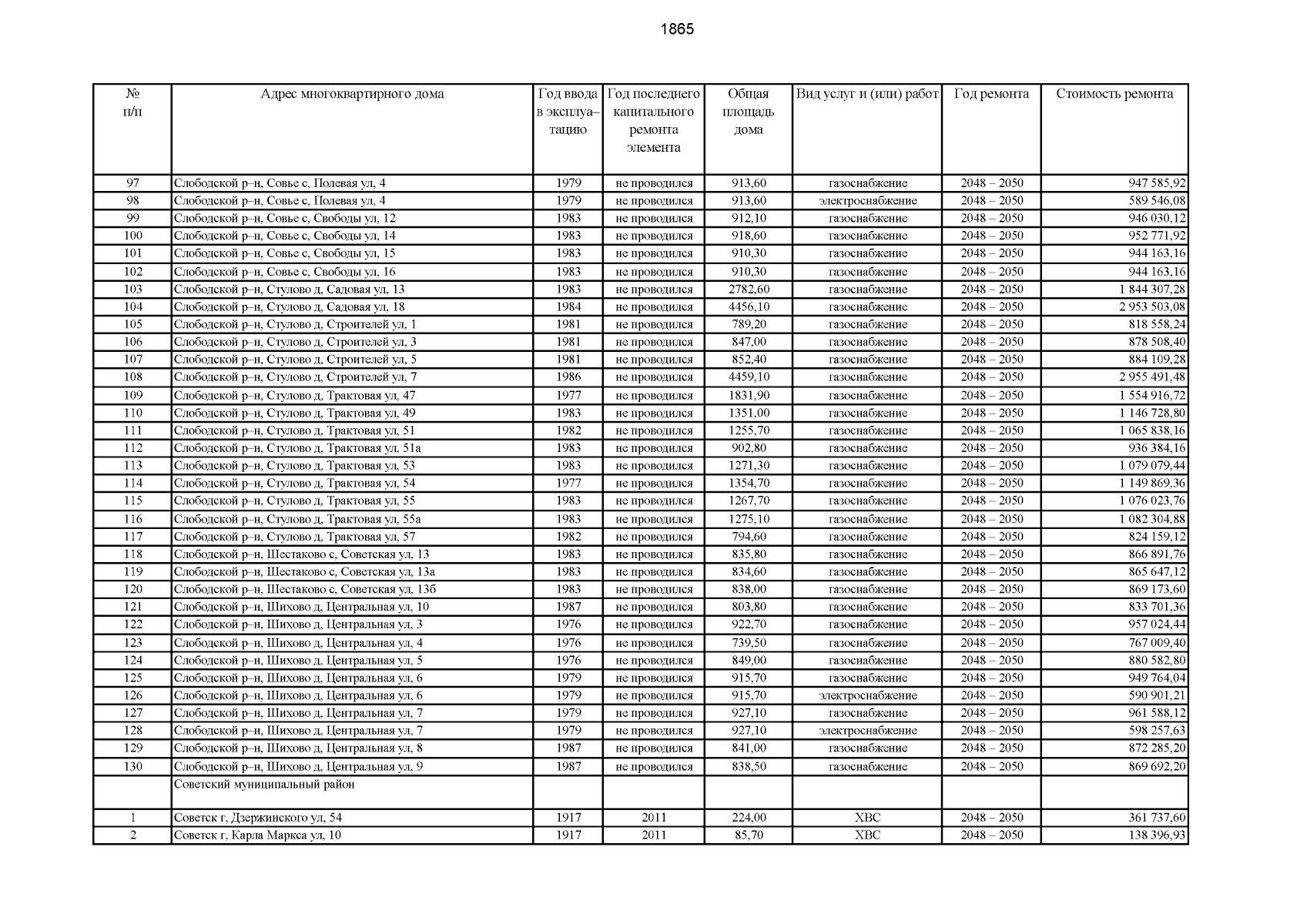 1865

| № п/п | Адрес многоквартирного дома | Год ввода в эксплуатацию | Год последнего капитального ремонта элемента | Общая площадь дома | Вид услуг и (или) работ | Год ремонта | Стоимость ремонта |
|---|---|---|---|---|---|---|---|
| 97 | Слободской р–н, Совье с, Полевая ул, 4 | 1979 | не проводился | 913,60 | газоснабжение | 2048 – 2050 | 947 585,92 |
| 98 | Слободской р–н, Совье с, Полевая ул, 4 | 1979 | не проводился | 913,60 | электроснабжение | 2048 – 2050 | 589 546,08 |
| 99 | Слободской р–н, Совье с, Свободы ул, 12 | 1983 | не проводился | 912,10 | газоснабжение | 2048 – 2050 | 946 030,12 |
| 100 | Слободской р–н, Совье с, Свободы ул, 14 | 1983 | не проводился | 918,60 | газоснабжение | 2048 – 2050 | 952 771,92 |
| 101 | Слободской р–н, Совье с, Свободы ул, 15 | 1983 | не проводился | 910,30 | газоснабжение | 2048 – 2050 | 944 163,16 |
| 102 | Слободской р–н, Совье с, Свободы ул, 16 | 1983 | не проводился | 910,30 | газоснабжение | 2048 – 2050 | 944 163,16 |
| 103 | Слободской р–н, Стулово д, Садовая ул, 13 | 1983 | не проводился | 2782,60 | газоснабжение | 2048 – 2050 | 1 844 307,28 |
| 104 | Слободской р–н, Стулово д, Садовая ул, 18 | 1984 | не проводился | 4456,10 | газоснабжение | 2048 – 2050 | 2 953 503,08 |
| 105 | Слободской р–н, Стулово д, Строителей ул, 1 | 1981 | не проводился | 789,20 | газоснабжение | 2048 – 2050 | 818 558,24 |
| 106 | Слободской р–н, Стулово д, Строителей ул, 3 | 1981 | не проводился | 847,00 | газоснабжение | 2048 – 2050 | 878 508,40 |
| 107 | Слободской р–н, Стулово д, Строителей ул, 5 | 1981 | не проводился | 852,40 | газоснабжение | 2048 – 2050 | 884 109,28 |
| 108 | Слободской р–н, Стулово д, Строителей ул, 7 | 1986 | не проводился | 4459,10 | газоснабжение | 2048 – 2050 | 2 955 491,48 |
| 109 | Слободской р–н, Стулово д, Трактовая ул, 47 | 1977 | не проводился | 1831,90 | газоснабжение | 2048 – 2050 | 1 554 916,72 |
| 110 | Слободской р–н, Стулово д, Трактовая ул, 49 | 1983 | не проводился | 1351,00 | газоснабжение | 2048 – 2050 | 1 146 728,80 |
| 111 | Слободской р–н, Стулово д, Трактовая ул, 51 | 1982 | не проводился | 1255,70 | газоснабжение | 2048 – 2050 | 1 065 838,16 |
| 112 | Слободской р–н, Стулово д, Трактовая ул, 51а | 1983 | не проводился | 902,80 | газоснабжение | 2048 – 2050 | 936 384,16 |
| 113 | Слободской р–н, Стулово д, Трактовая ул, 53 | 1983 | не проводился | 1271,30 | газоснабжение | 2048 – 2050 | 1 079 079,44 |
| 114 | Слободской р–н, Стулово д, Трактовая ул, 54 | 1977 | не проводился | 1354,70 | газоснабжение | 2048 – 2050 | 1 149 869,36 |
| 115 | Слободской р–н, Стулово д, Трактовая ул, 55 | 1983 | не проводился | 1267,70 | газоснабжение | 2048 – 2050 | 1 076 023,76 |
| 116 | Слободской р–н, Стулово д, Трактовая ул, 55а | 1983 | не проводился | 1275,10 | газоснабжение | 2048 – 2050 | 1 082 304,88 |
| 117 | Слободской р–н, Стулово д, Трактовая ул, 57 | 1982 | не проводился | 794,60 | газоснабжение | 2048 – 2050 | 824 159,12 |
| 118 | Слободской р–н, Шестаково с, Советская ул, 13 | 1983 | не проводился | 835,80 | газоснабжение | 2048 – 2050 | 866 891,76 |
| 119 | Слободской р–н, Шестаково с, Советская ул, 13а | 1983 | не проводился | 834,60 | газоснабжение | 2048 – 2050 | 865 647,12 |
| 120 | Слободской р–н, Шестаково с, Советская ул, 13б | 1983 | не проводился | 838,00 | газоснабжение | 2048 – 2050 | 869 173,60 |
| 121 | Слободской р–н, Шихово д, Центральная ул, 10 | 1987 | не проводился | 803,80 | газоснабжение | 2048 – 2050 | 833 701,36 |
| 122 | Слободской р–н, Шихово д, Центральная ул, 3 | 1976 | не проводился | 922,70 | газоснабжение | 2048 – 2050 | 957 024,44 |
| 123 | Слободской р–н, Шихово д, Центральная ул, 4 | 1976 | не проводился | 739,50 | газоснабжение | 2048 – 2050 | 767 009,40 |
| 124 | Слободской р–н, Шихово д, Центральная ул, 5 | 1976 | не проводился | 849,00 | газоснабжение | 2048 – 2050 | 880 582,80 |
| 125 | Слободской р–н, Шихово д, Центральная ул, 6 | 1979 | не проводился | 915,70 | газоснабжение | 2048 – 2050 | 949 764,04 |
| 126 | Слободской р–н, Шихово д, Центральная ул, 6 | 1979 | не проводился | 915,70 | электроснабжение | 2048 – 2050 | 590 901,21 |
| 127 | Слободской р–н, Шихово д, Центральная ул, 7 | 1979 | не проводился | 927,10 | газоснабжение | 2048 – 2050 | 961 588,12 |
| 128 | Слободской р–н, Шихово д, Центральная ул, 7 | 1979 | не проводился | 927,10 | электроснабжение | 2048 – 2050 | 598 257,63 |
| 129 | Слободской р–н, Шихово д, Центральная ул, 8 | 1987 | не проводился | 841,00 | газоснабжение | 2048 – 2050 | 872 285,20 |
| 130 | Слободской р–н, Шихово д, Центральная ул, 9 | 1987 | не проводился | 838,50 | газоснабжение | 2048 – 2050 | 869 692,20 |
| | Советский муниципальный район | | | | | | |
| 1 | Советск г, Дзержинского ул, 54 | 1917 | 2011 | 224,00 | ХВС | 2048 – 2050 | 361 737,60 |
| 2 | Советск г, Карла Маркса ул, 10 | 1917 | 2011 | 85,70 | ХВС | 2048 – 2050 | 138 396,93 |